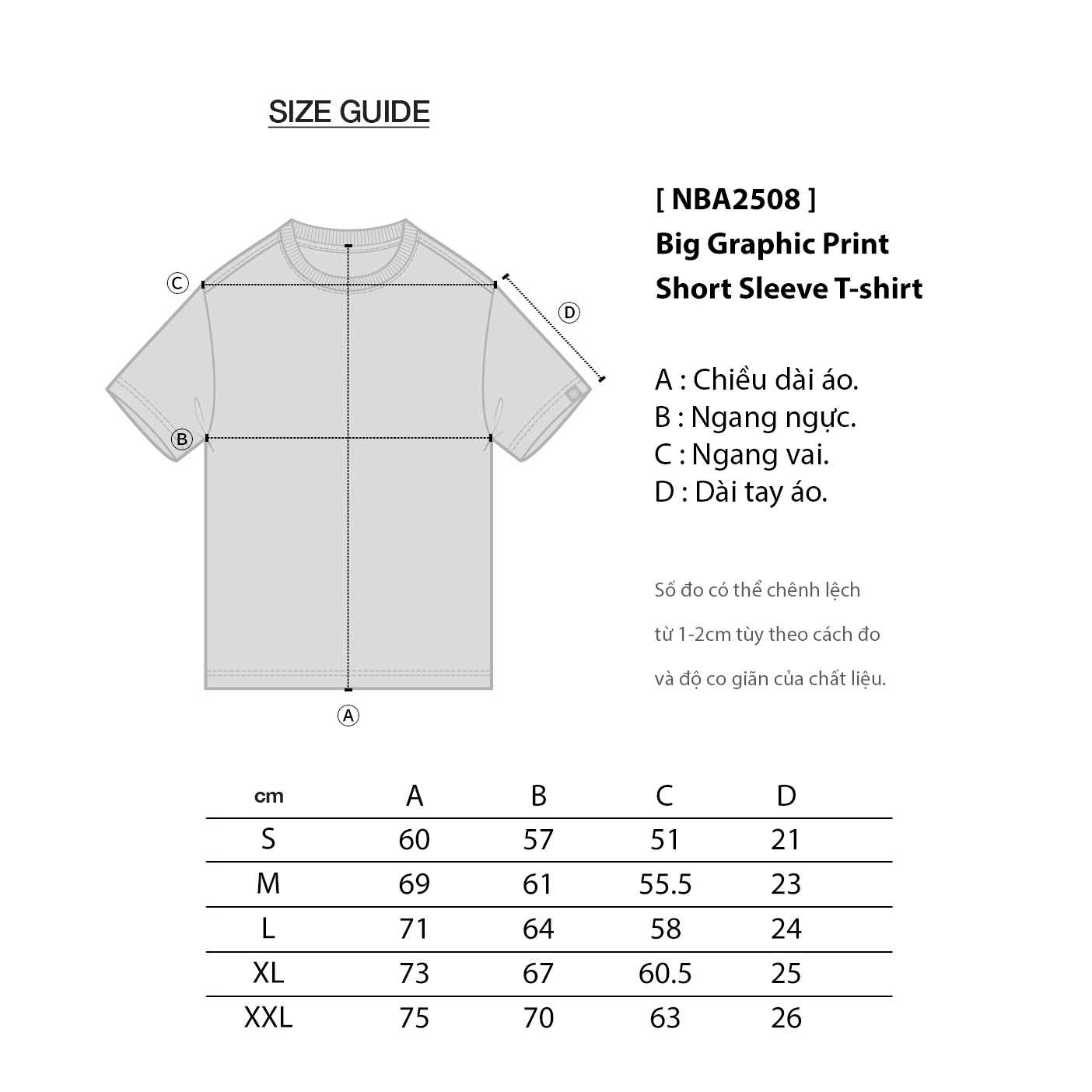 SIZE GUIDE

C
D
B
A

[ NBA2508 ]
Big Graphic Print
Short Sleeve T-shirt

A : Chiều dài áo.
B : Ngang ngực.
C : Ngang vai.
D : Dài tay áo.

Số đo có thể chênh lệch
từ 1-2cm tùy theo cách đo
và độ co giãn của chất liệu.

| cm | A | B | C | D |
|---|---|---|---|---|
| S | 60 | 57 | 51 | 21 |
| M | 69 | 61 | 55.5 | 23 |
| L | 71 | 64 | 58 | 24 |
| XL | 73 | 67 | 60.5 | 25 |
| XXL | 75 | 70 | 63 | 26 |